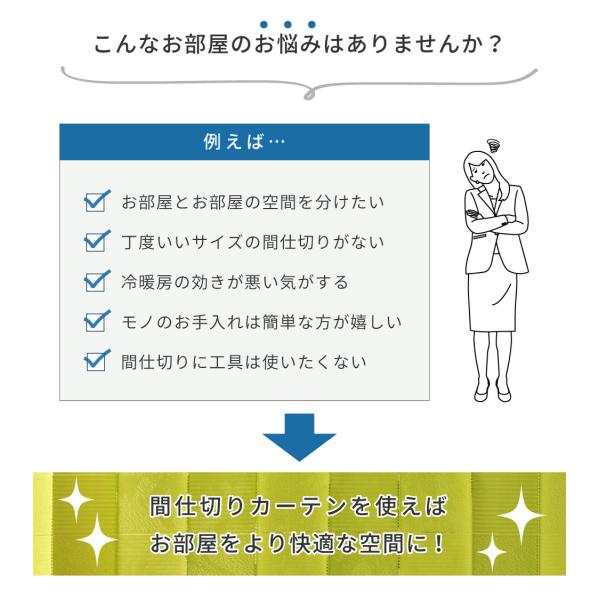 こんなお部屋のお悩みはありませんか？

例えば…

☑ お部屋とお部屋の空間を分けたい
☑ 丁度いいサイズの間仕切りがない
☑ 冷暖房の効きが悪い気がする
☑ モノのお手入れは簡単な方が嬉しい
☑ 間仕切りに工具は使いたくない

間仕切りカーテンを使えば
お部屋をより快適な空間に！